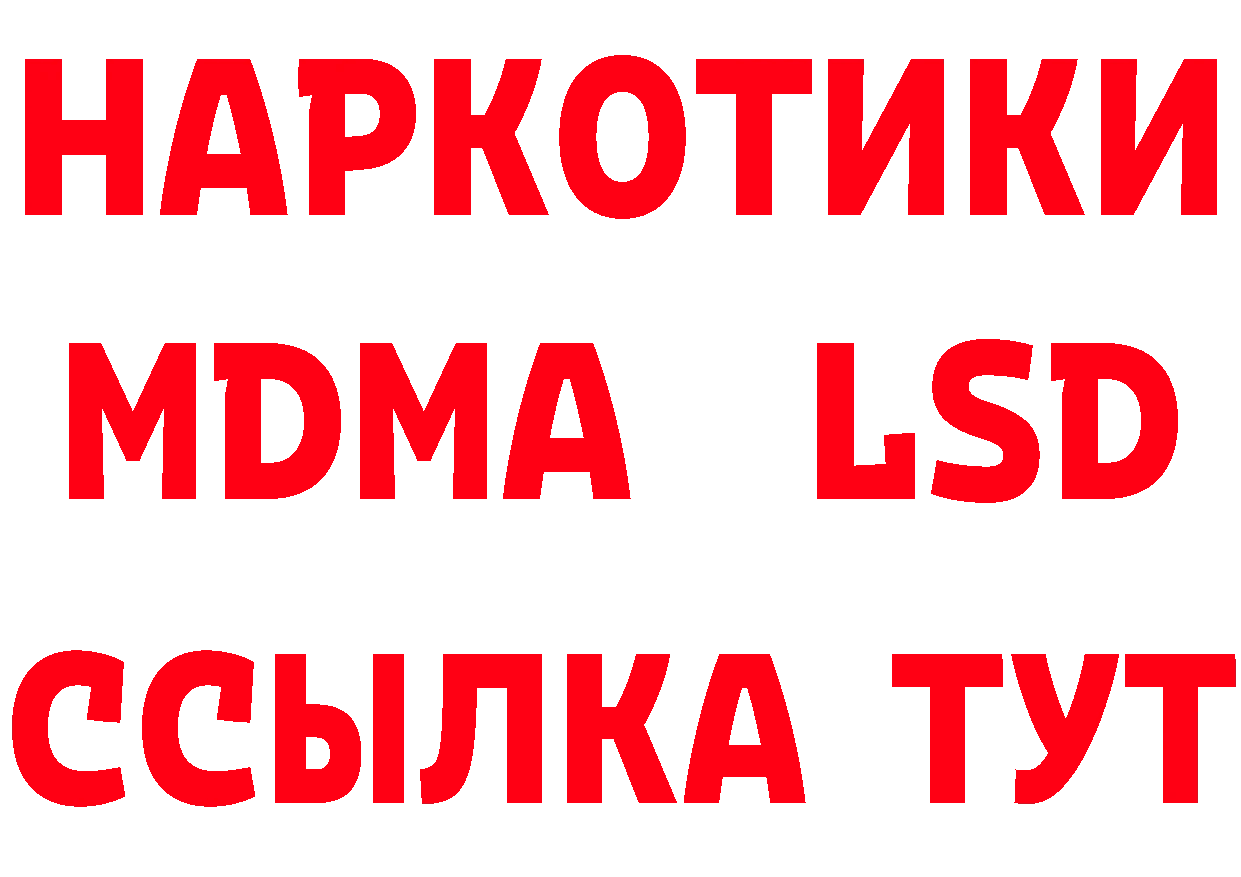 НАРКОТИКИ
MDMA LSD
ССЫЛКА ТУТ